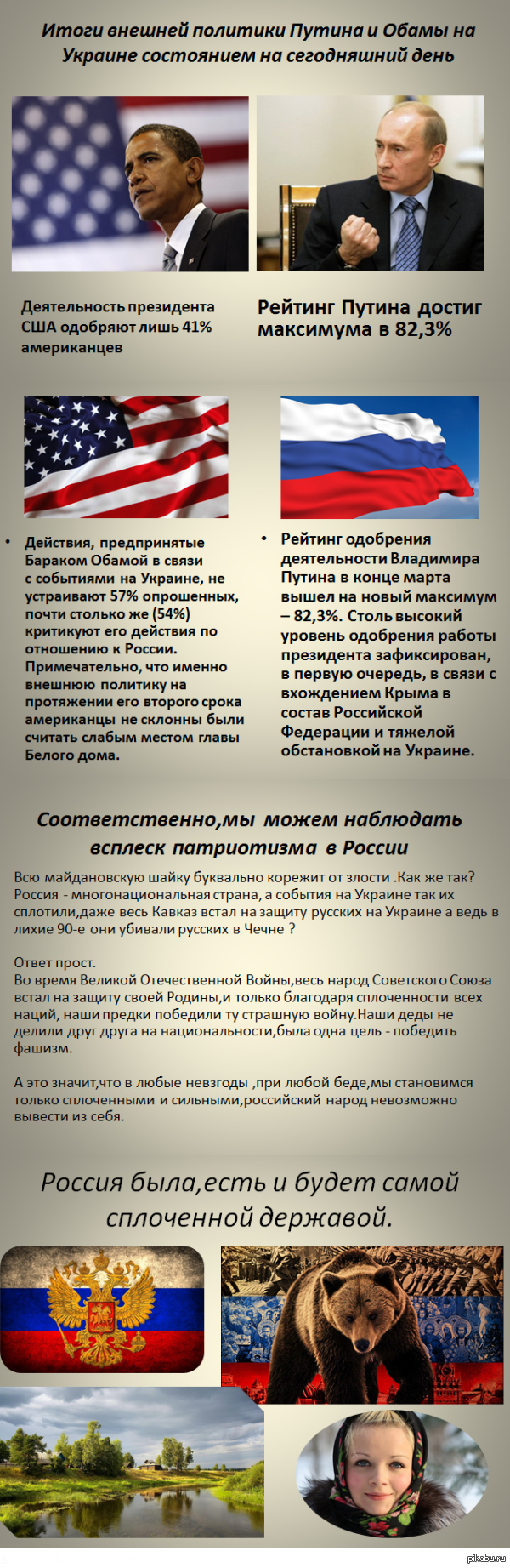 Итоги внешней политики Путина и Обамы на Украине состоянием на сегодняшний день

Деятельность президента США одобряют лишь 41% американцев

Рейтинг Путина достиг максимума в 82,3%

• Действия, предпринятые Бараком Обамой в связи с событиями на Украине, не устраивают 57% опрошенных, почти столько же (54%) критикуют его действия по отношению к России. Примечательно, что именно внешнюю политику на протяжении его второго срока американцы не склонны были считать слабым местом главы Белого дома.

• Рейтинг одобрения деятельности Владимира Путина в конце марта вышел на новый максимум – 82,3%. Столь высокий уровень одобрения работы президента зафиксирован, в первую очередь, в связи с вхождением Крыма в состав Российской Федерации и тяжелой обстановкой на Украине.

Соответственно,мы можем наблюдать всплеск патриотизма в России

Всю майдановскую шайку буквально корежит от злости .Как же так? Россия - многонациональная страна, а события на Украине так их сплотили,даже весь Кавказ встал на защиту русских на Украине а ведь в лихие 90-е они убивали русских в Чечне ?

Ответ прост.
Во время Великой Отечественной Войны,весь народ Советского Союза встал на защиту своей Родины,и только благодаря сплоченности всех наций, наши предки победили ту страшную войну.Наши деды не делили друг друга на национальности,была одна цель - победить фашизм.

А это значит,что в любые невзгоды ,при любой беде,мы становимся только сплоченными и сильными,российский народ невозможно вывести из себя.

Россия была,есть и будет самой сплоченной державой.

pikabu.ru